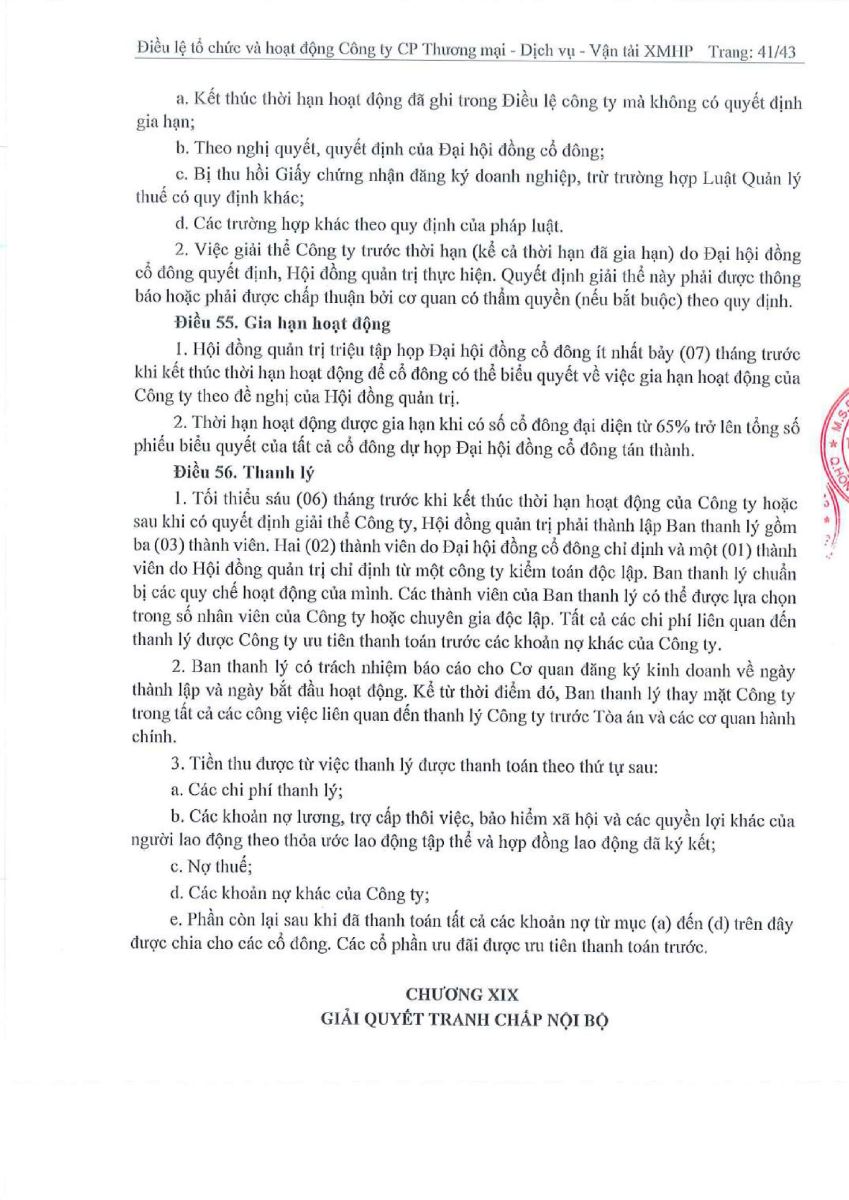 Điều lệ tổ chức và hoạt động Công ty CP Thương mại - Dịch vụ - Vận tải XMHP Trang: 41/43

a. Kết thúc thời hạn hoạt động đã ghi trong Điều lệ công ty mà không có quyết định gia hạn;

b. Theo nghị quyết, quyết định của Đại hội đồng cổ đông;

c. Bị thu hồi Giấy chứng nhận đăng ký doanh nghiệp, trừ trường hợp Luật Quản lý thuế có quy định khác;

d. Các trường hợp khác theo quy định của pháp luật.

2. Việc giải thể Công ty trước thời hạn (kể cả thời hạn đã gia hạn) do Đại hội đồng cổ đông quyết định, Hội đồng quản trị thực hiện. Quyết định giải thể này phải được thông báo hoặc phải được chấp thuận bởi cơ quan có thẩm quyền (nếu bắt buộc) theo quy định.

Điều 55. Gia hạn hoạt động

1. Hội đồng quản trị triệu tập họp Đại hội đồng cổ đông ít nhất bảy (07) tháng trước khi kết thúc thời hạn hoạt động để cổ đông có thể biểu quyết về việc gia hạn hoạt động của Công ty theo đề nghị của Hội đồng quản trị.

2. Thời hạn hoạt động được gia hạn khi có số cổ đông đại diện từ 65% trở lên tổng số phiếu biểu quyết của tất cả cổ đông dự họp Đại hội đồng cổ đông tán thành.

Điều 56. Thanh lý

1. Tối thiểu sáu (06) tháng trước khi kết thúc thời hạn hoạt động của Công ty hoặc sau khi có quyết định giải thể Công ty, Hội đồng quản trị phải thành lập Ban thanh lý gồm ba (03) thành viên. Hai (02) thành viên do Đại hội đồng cổ đông chỉ định và một (01) thành viên do Hội đồng quản trị chỉ định từ một công ty kiểm toán độc lập. Ban thanh lý chuẩn bị các quy chế hoạt động của mình. Các thành viên của Ban thanh lý có thể được lựa chọn trong số nhân viên của Công ty hoặc chuyên gia độc lập. Tất cả các chi phí liên quan đến thanh lý được Công ty ưu tiên thanh toán trước các khoản nợ khác của Công ty.

2. Ban thanh lý có trách nhiệm báo cáo cho Cơ quan đăng ký kinh doanh về ngày thành lập và ngày bắt đầu hoạt động. Kể từ thời điểm đó, Ban thanh lý thay mặt Công ty trong tất cả các công việc liên quan đến thanh lý Công ty trước Tòa án và các cơ quan hành chính.

3. Tiền thu được từ việc thanh lý được thanh toán theo thứ tự sau:

a. Các chi phí thanh lý;

b. Các khoản nợ lương, trợ cấp thôi việc, bảo hiểm xã hội và các quyền lợi khác của người lao động theo thỏa ước lao động tập thể và hợp đồng lao động đã ký kết;

c. Nợ thuế;

d. Các khoản nợ khác của Công ty;

e. Phần còn lại sau khi đã thanh toán tất cả các khoản nợ từ mục (a) đến (d) trên đây được chia cho các cổ đông. Các cổ phần ưu đãi được ưu tiên thanh toán trước.

CHƯƠNG XIX
GIẢI QUYẾT TRANH CHẤP NỘI BỘ